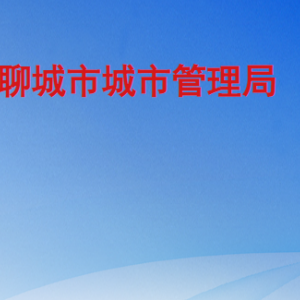 聊城市城市管理局